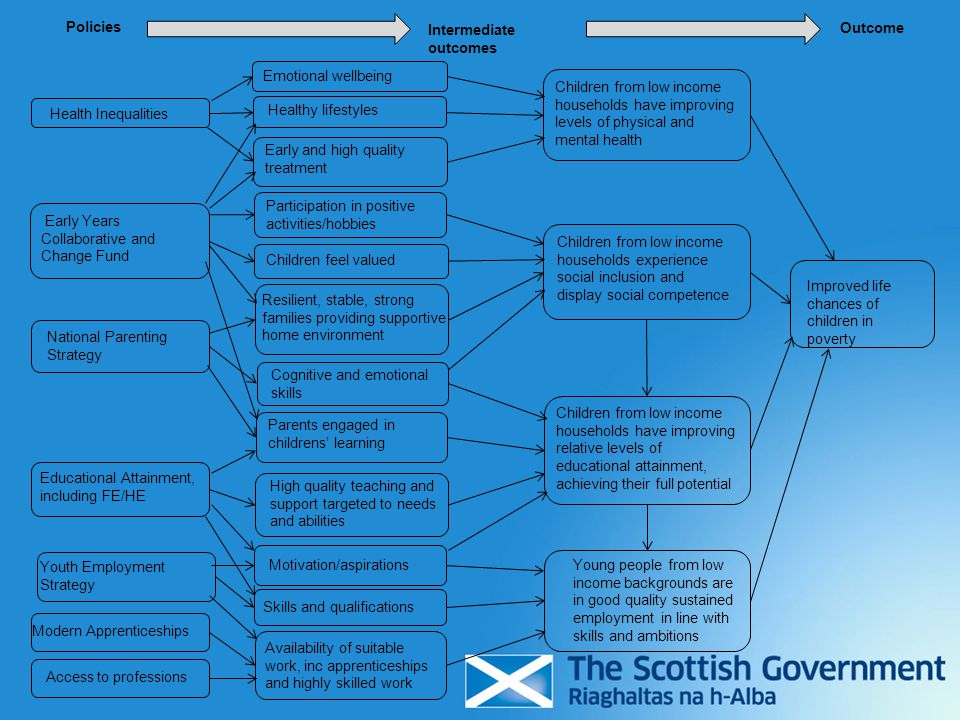 Policies

Intermediate outcomes

Outcome

Health Inequalities

Early Years Collaborative and Change Fund

National Parenting Strategy

Educational Attainment, including FE/HE

Youth Employment Strategy

Modern Apprenticeships

Access to professions

Emotional wellbeing

Healthy lifestyles

Early and high quality treatment

Participation in positive activities/hobbies

Children feel valued

Resilient, stable, strong families providing supportive home environment

Cognitive and emotional skills

Parents engaged in childrens' learning

High quality teaching and support targeted to needs and abilities

Motivation/aspirations

Skills and qualifications

Availability of suitable work, inc apprenticeships and highly skilled work

Children from low income households have improving levels of physical and mental health

Children from low income households experience social inclusion and display social competence

Children from low income households have improving relative levels of educational attainment, achieving their full potential

Young people from low income backgrounds are in good quality sustained employment in line with skills and ambitions

Improved life chances of children in poverty

The Scottish Government
Riaghaltas na h-Alba